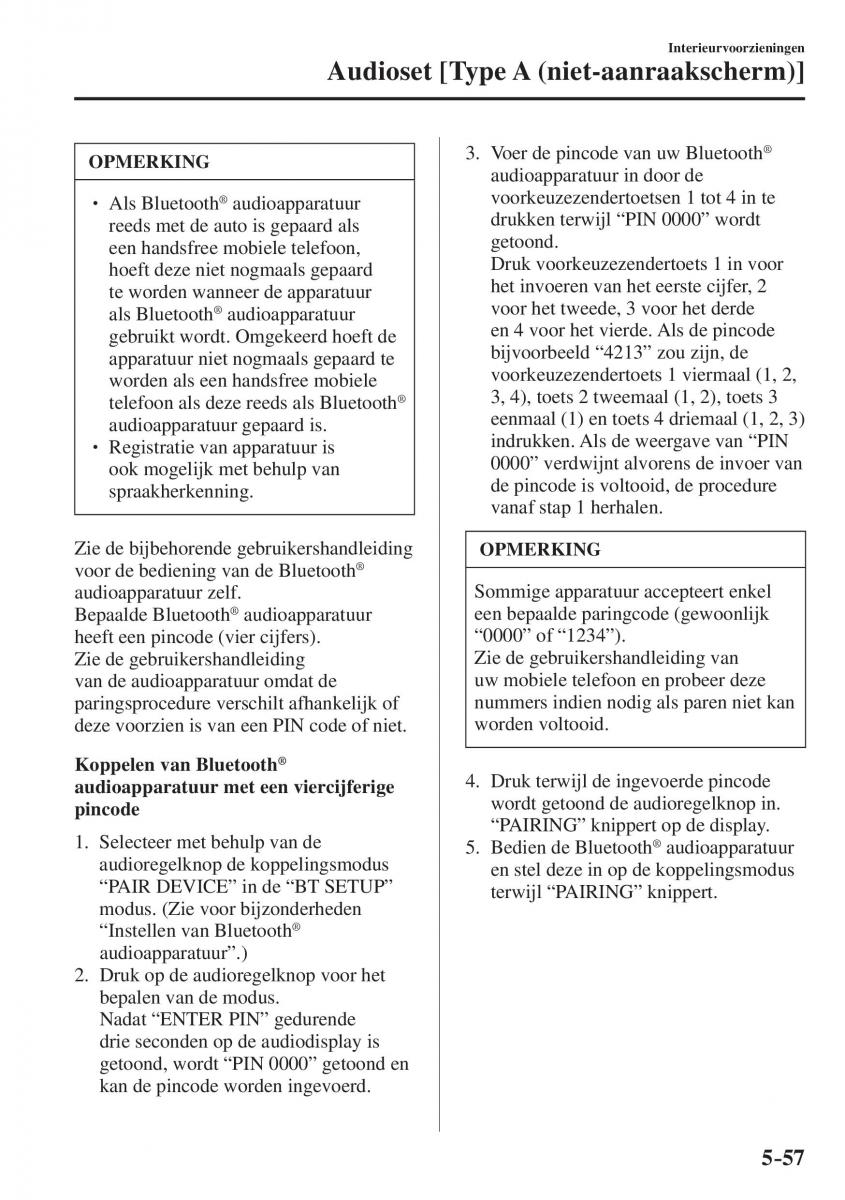 Interieurvoorzieningen

Audioset [Type A (niet-aanraakscherm)]

OPMERKING

• Als Bluetooth® audioapparatuur reeds met de auto is gepaard als een handsfree mobiele telefoon, hoeft deze niet nogmaals gepaard te worden wanneer de apparatuur als Bluetooth® audioapparatuur gebruikt wordt. Omgekeerd hoeft de apparatuur niet nogmaals gepaard te worden als een handsfree mobiele telefoon als deze reeds als Bluetooth® audioapparatuur gepaard is.
• Registratie van apparatuur is ook mogelijk met behulp van spraakherkenning.

Zie de bijbehorende gebruikershandleiding voor de bediening van de Bluetooth® audioapparatuur zelf.
Bepaalde Bluetooth® audioapparatuur heeft een pincode (vier cijfers).
Zie de gebruikershandleiding van de audioapparatuur omdat de paringsprocedure verschilt afhankelijk of deze voorzien is van een PIN code of niet.

Koppelen van Bluetooth® audioapparatuur met een viercijferige pincode

1. Selecteer met behulp van de audioregelknop de koppelingsmodus “PAIR DEVICE” in de “BT SETUP” modus. (Zie voor bijzonderheden “Instellen van Bluetooth® audioapparatuur”.)
2. Druk op de audioregelknop voor het bepalen van de modus.
Nadat “ENTER PIN” gedurende drie seconden op de audiodisplay is getoond, wordt “PIN 0000” getoond en kan de pincode worden ingevoerd.
3. Voer de pincode van uw Bluetooth® audioapparatuur in door de voorkeuzezendertoetsen 1 tot 4 in te drukken terwijl “PIN 0000” wordt getoond.
Druk voorkeuzezendertoets 1 in voor het invoeren van het eerste cijfer, 2 voor het tweede, 3 voor het derde en 4 voor het vierde. Als de pincode bijvoorbeeld “4213” zou zijn, de voorkeuzezendertoets 1 viermaal (1, 2, 3, 4), toets 2 tweemaal (1, 2), toets 3 eenmaal (1) en toets 4 driemaal (1, 2, 3) indrukken. Als de weergave van “PIN 0000” verdwijnt alvorens de invoer van de pincode is voltooid, de procedure vanaf stap 1 herhalen.

OPMERKING

Sommige apparatuur accepteert enkel een bepaalde paringcode (gewoonlijk “0000” of “1234”).
Zie de gebruikershandleiding van uw mobiele telefoon en probeer deze nummers indien nodig als paren niet kan worden voltooid.

4. Druk terwijl de ingevoerde pincode wordt getoond de audioregelknop in. “PAIRING” knippert op de display.
5. Bedien de Bluetooth® audioapparatuur en stel deze in op de koppelingsmodus terwijl “PAIRING” knippert.

5-57